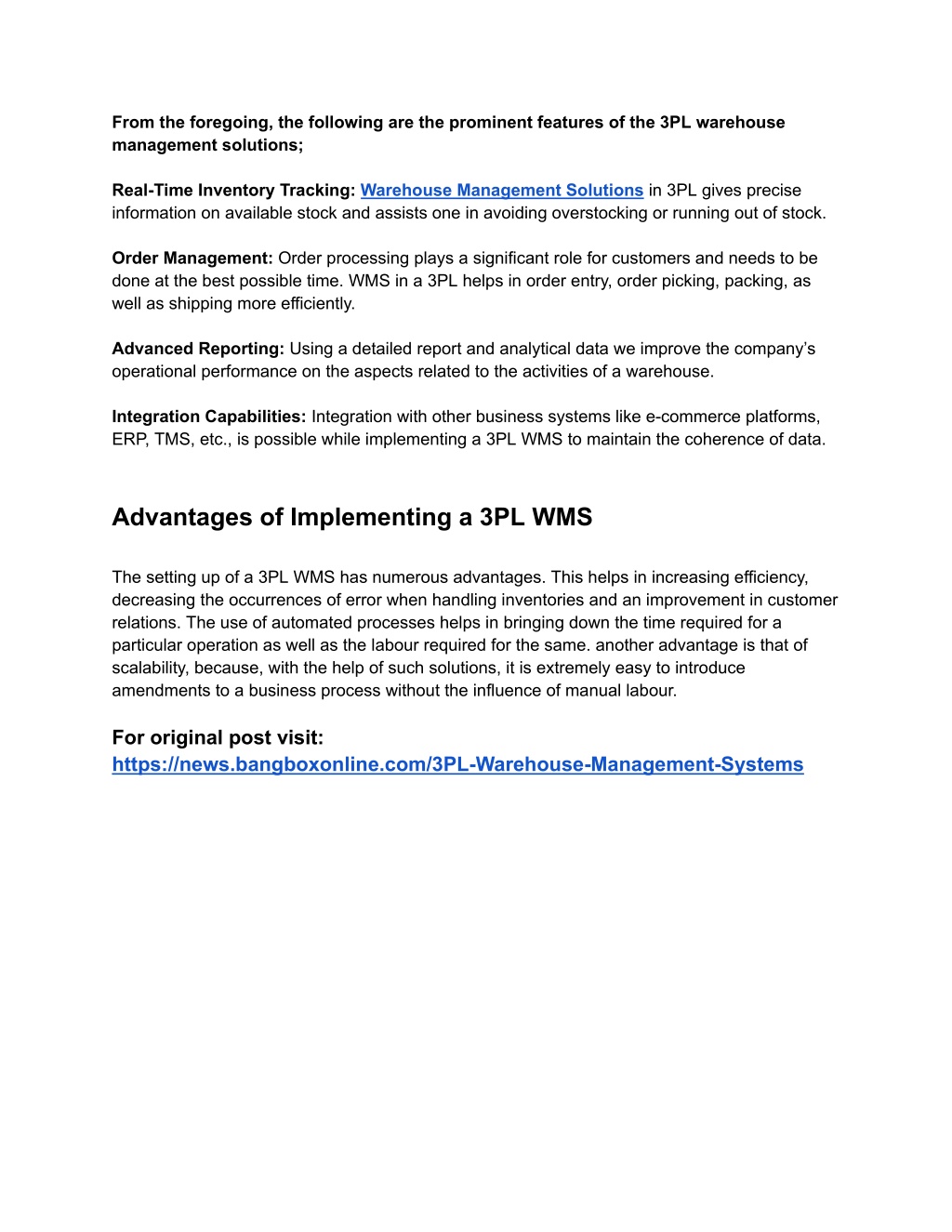 From the foregoing, the following are the prominent features of the 3PL warehouse management solutions;

Real-Time Inventory Tracking: Warehouse Management Solutions in 3PL gives precise information on available stock and assists one in avoiding overstocking or running out of stock.

Order Management: Order processing plays a significant role for customers and needs to be done at the best possible time. WMS in a 3PL helps in order entry, order picking, packing, as well as shipping more efficiently.

Advanced Reporting: Using a detailed report and analytical data we improve the company's operational performance on the aspects related to the activities of a warehouse.

Integration Capabilities: Integration with other business systems like e-commerce platforms, ERP, TMS, etc., is possible while implementing a 3PL WMS to maintain the coherence of data.

Advantages of Implementing a 3PL WMS

The setting up of a 3PL WMS has numerous advantages. This helps in increasing efficiency, decreasing the occurrences of error when handling inventories and an improvement in customer relations. The use of automated processes helps in bringing down the time required for a particular operation as well as the labour required for the same. another advantage is that of scalability, because, with the help of such solutions, it is extremely easy to introduce amendments to a business process without the influence of manual labour.

For original post visit:
https://news.bangboxonline.com/3PL-Warehouse-Management-Systems